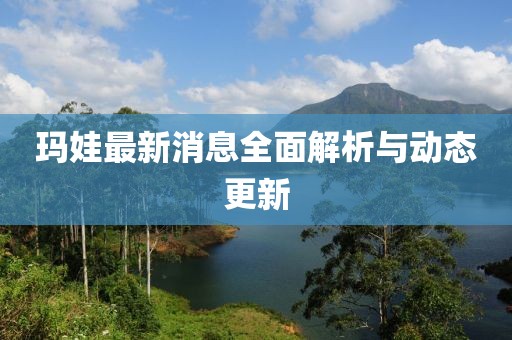 玛娃最新消息全面解析与动态更新